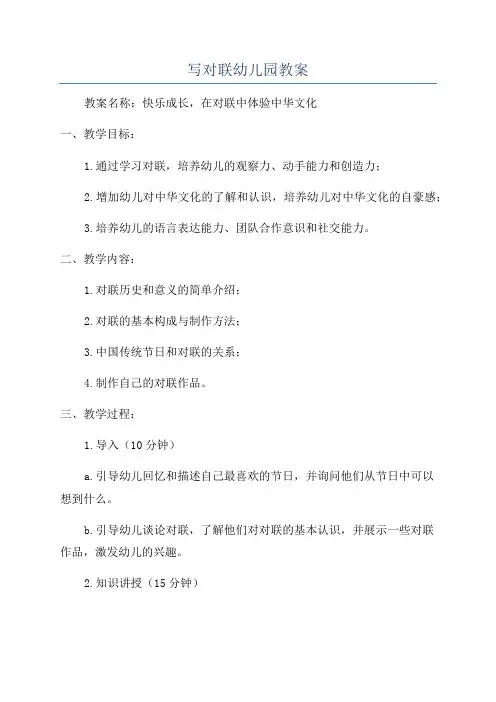 写对联幼儿园教案

教案名称：快乐成长，在对联中体验中华文化

一、教学目标：

1.通过学习对联，培养幼儿的观察力、动手能力和创造力；

2.增加幼儿对中华文化的了解和认识，培养幼儿对中华文化的自豪感；

3.培养幼儿的语言表达能力、团队合作意识和社交能力。

二、教学内容：

1.对联历史和意义的简单介绍；

2.对联的基本构成与制作方法；

3.中国传统节日和对联的关系；

4.制作自己的对联作品。

三、教学过程：

1.导入（10分钟）

a.引导幼儿回忆和描述自己最喜欢的节日，并询问他们从节日中可以想到什么。

b.引导幼儿谈论对联，了解他们对对联的基本认识，并展示一些对联作品，激发幼儿的兴趣。

2.知识讲授（15分钟）